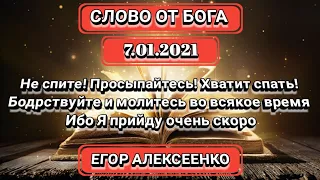 СЛОВО ОТ БОГА

7.01.2021

Не спите! Просыпайтесь! Хватит спать! Бодрствуйте и молитесь во всякое время Ибо Я прийду очень скоро

ЕГОР АЛЕКСЕЕНКО